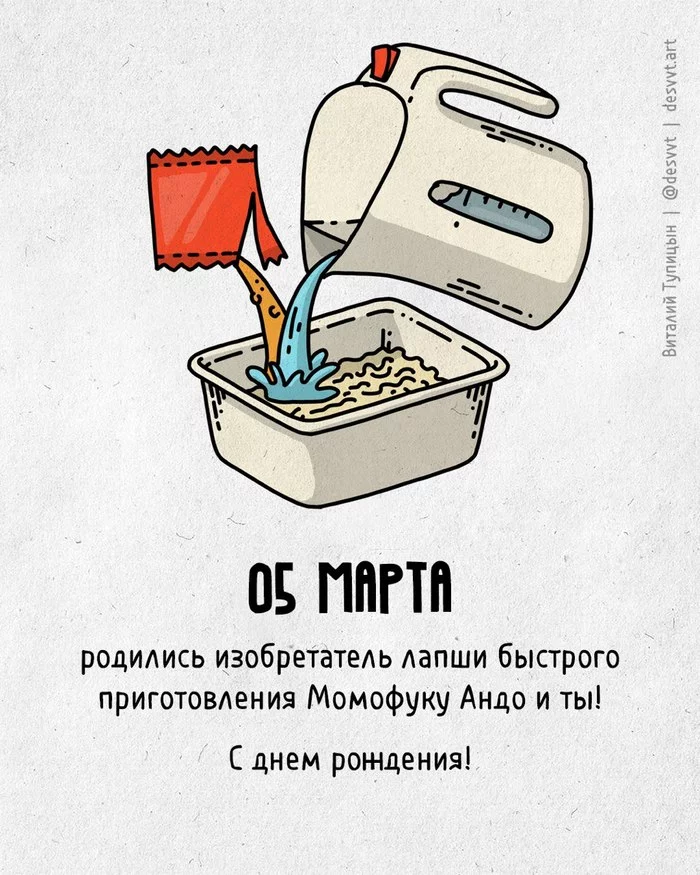 Виталий Тупицын | @desvvt | desvvt.art

05 МАРТА

родились изобретатель лапши быстрого приготовления Момофуку Андо и ты!

С днем рождения!